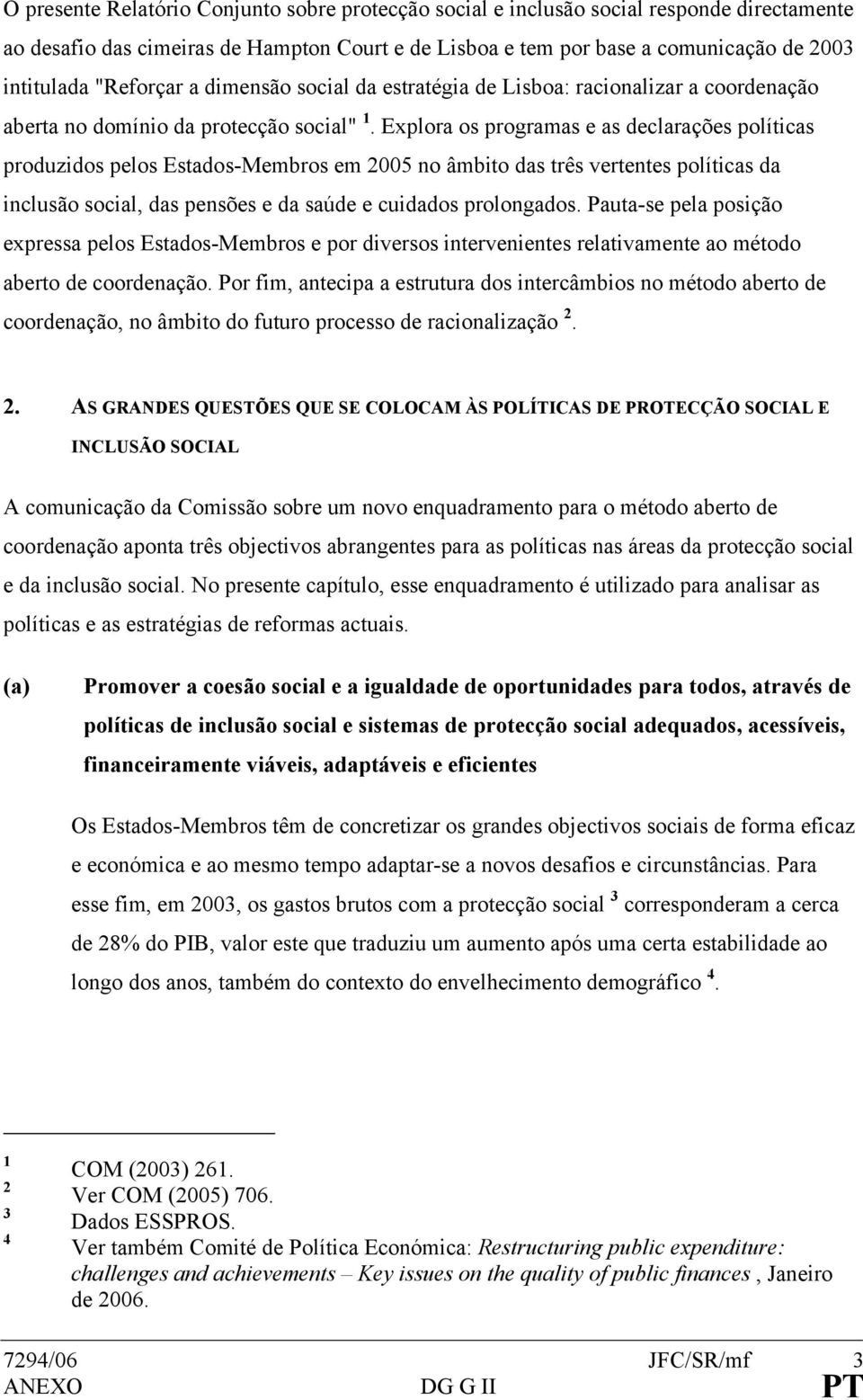 O presente Relatório Conjunto sobre protecção social e inclusão social responde directamente ao desafio das cimeiras de Hampton Court e de Lisboa e tem por base a comunicação de 2003 intitulada "Reforçar a dimensão social da estratégia de Lisboa: racionalizar a coordenação aberta no domínio da protecção social" $^1$. Explora os programas e as declarações políticas produzidos pelos Estados-Membros em 2005 no âmbito das três vertentes políticas da inclusão social, das pensões e da saúde e cuidados prolongados. Pauta-se pela posição expressa pelos Estados-Membros e por diversos intervenientes relativamente ao método aberto de coordenação. Por fim, antecipa a estrutura dos intercâmbios no método aberto de coordenação, no âmbito do futuro processo de racionalização $^2$.

2. AS GRANDES QUESTÕES QUE SE COLOCAM ÀS POLÍTICAS DE PROTECÇÃO SOCIAL E INCLUSÃO SOCIAL

A comunicação da Comissão sobre um novo enquadramento para o método aberto de coordenação aponta três objectivos abrangentes para as políticas nas áreas da protecção social e da inclusão social. No presente capítulo, esse enquadramento é utilizado para analisar as políticas e as estratégias de reformas actuais.

(a) Promover a coesão social e a igualdade de oportunidades para todos, através de políticas de inclusão social e sistemas de protecção social adequados, acessíveis, financeiramente viáveis, adaptáveis e eficientes

Os Estados-Membros têm de concretizar os grandes objectivos sociais de forma eficaz e económica e ao mesmo tempo adaptar-se a novos desafios e circunstâncias. Para esse fim, em 2003, os gastos brutos com a protecção social $^3$ corresponderam a cerca de 28% do PIB, valor este que traduziu um aumento após uma certa estabilidade ao longo dos anos, também do contexto do envelhecimento demográfico $^4$.

$^1$ COM (2003) 261.
$^2$ Ver COM (2005) 706.
$^3$ Dados ESSPROS.
$^4$ Ver também Comité de Política Económica: Restructuring public expenditure: challenges and achievements – Key issues on the quality of public finances , Janeiro de 2006.

7294/06 JFC/SR/mf 3
ANEXO DG G II PT